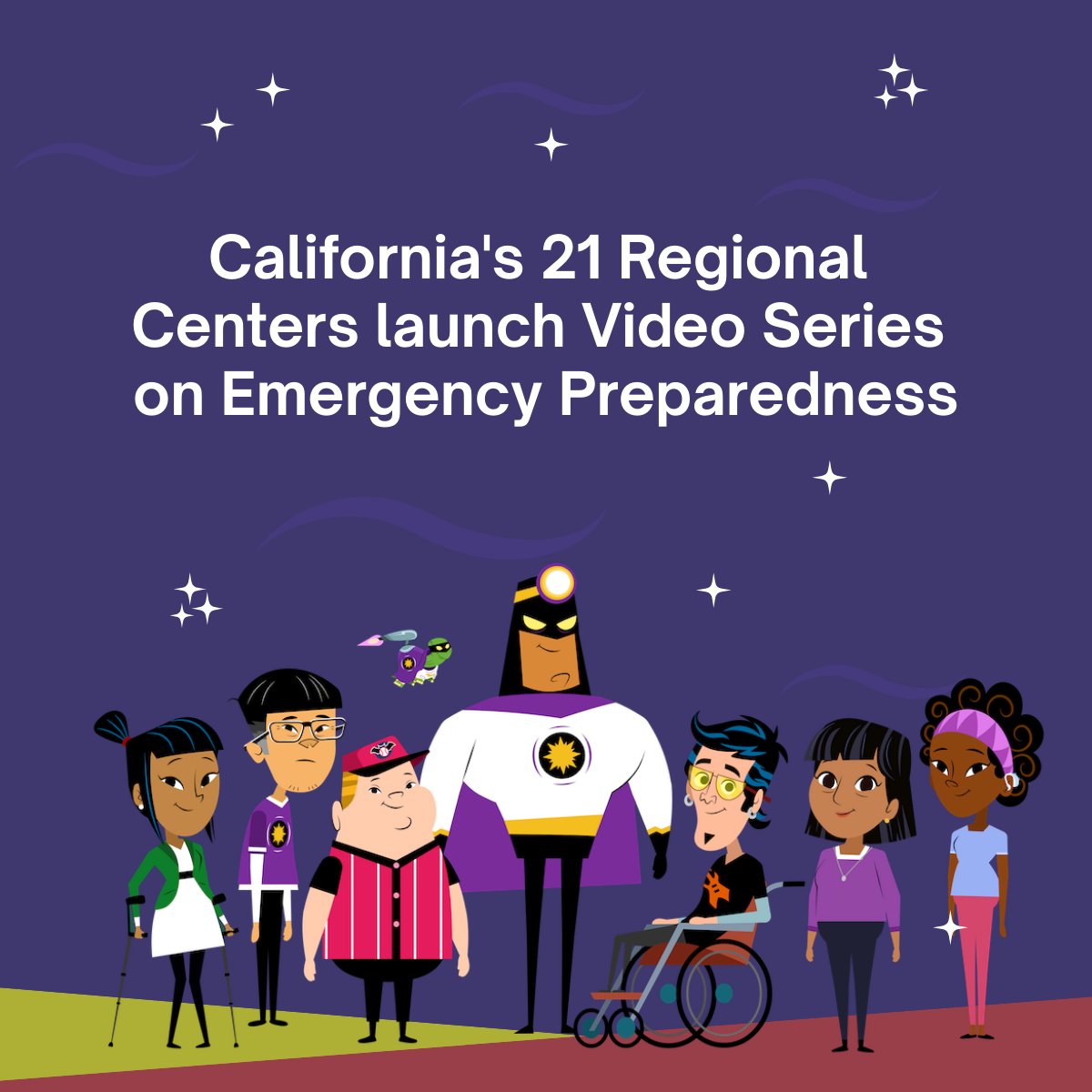 California's 21 Regional Centers launch Video Series on Emergency Preparedness